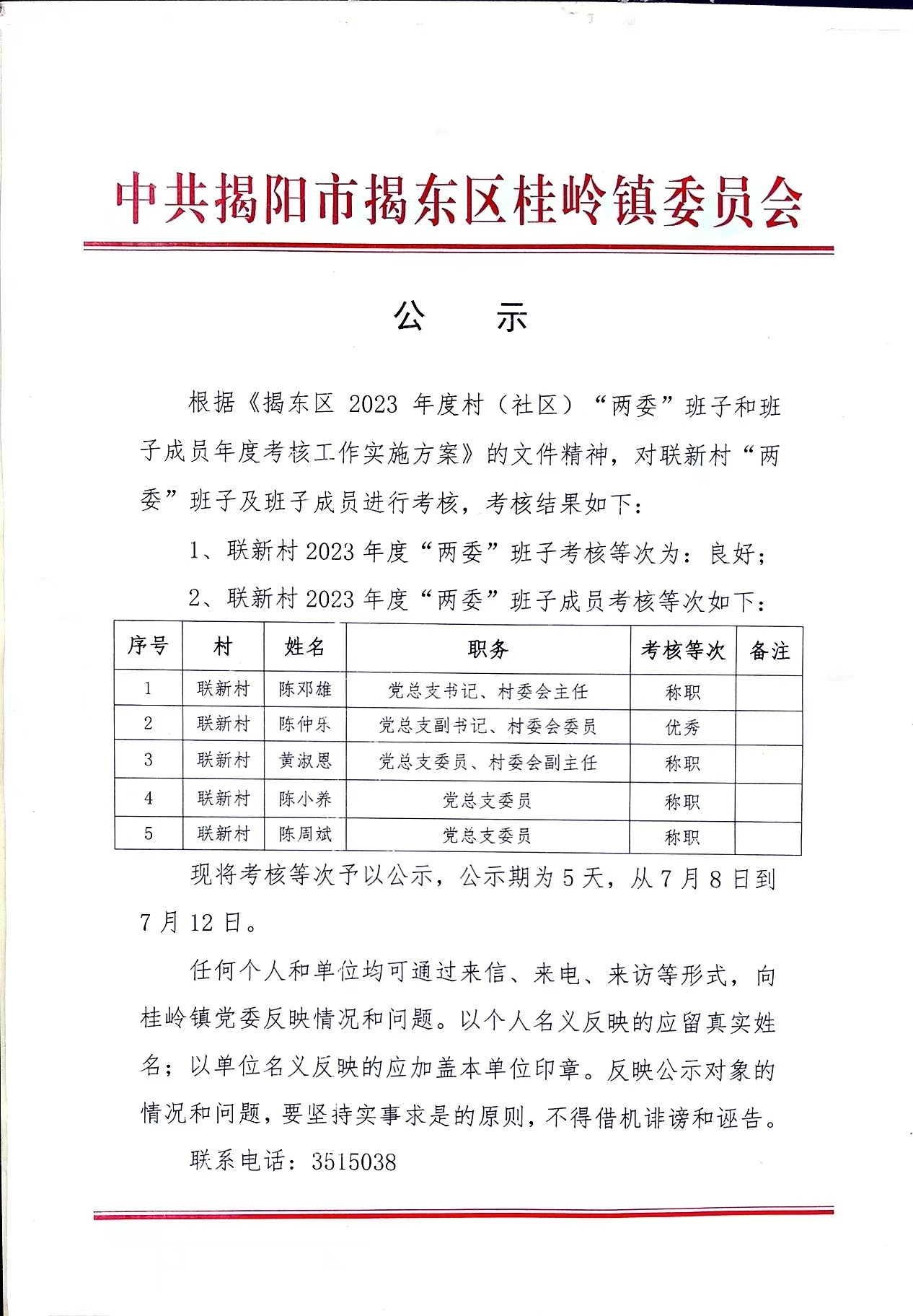 中共揭阳市揭东区桂岭镇委员会

公　示

根据《揭东区 2023 年度村（社区）“两委”班子和班子成员年度考核工作实施方案》的文件精神，对联新村“两委”班子及班子成员进行考核，考核结果如下：

1、联新村 2023 年度“两委”班子考核等次为：良好；

2、联新村 2023 年度“两委”班子成员考核等次如下：

| 序号 | 村 | 姓名 | 职务 | 考核等次 | 备注 |
|---|---|---|---|---|---|
| 1 | 联新村 | 陈邓雄 | 党总支书记、村委会主任 | 称职 | |
| 2 | 联新村 | 陈仲乐 | 党总支副书记、村委会委员 | 优秀 | |
| 3 | 联新村 | 黄淑恩 | 党总支委员、村委会副主任 | 称职 | |
| 4 | 联新村 | 陈小养 | 党总支委员 | 称职 | |
| 5 | 联新村 | 陈周斌 | 党总支委员 | 称职 | |

现将考核等次予以公示，公示期为 5 天，从 7 月 8 日到 7 月 12 日。

任何个人和单位均可通过来信、来电、来访等形式，向桂岭镇党委反映情况和问题。以个人名义反映的应留真实姓名；以单位名义反映的应加盖本单位印章。反映公示对象的情况和问题，要坚持实事求是的原则，不得借机诽谤和诬告。

联系电话：3515038